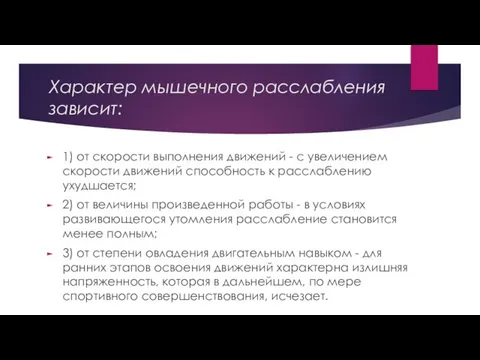 Характер мышечного расслабления зависит:

1) от скорости выполнения движений - с увеличением скорости движений способность к расслаблению ухудшается;

2) от величины произведенной работы - в условиях развивающегося утомления расслабление становится менее полным;

3) от степени овладения двигательным навыком - для ранних этапов освоения движений характерна излишняя напряженность, которая в дальнейшем, по мере спортивного совершенствования, исчезает.